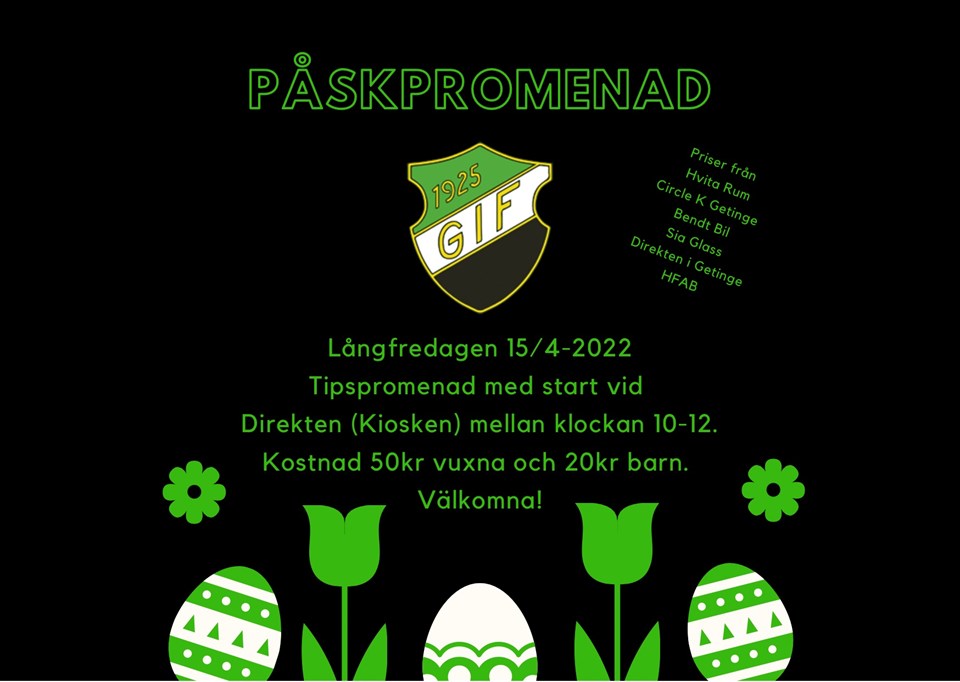 PÅSKPROMENAD

1925
GIF

Priser från
Hvita Rum
Circle K Getinge
Bendt Bil
Sia Glass
Direkten i Getinge
HFAB

Långfredagen 15/4-2022
Tipspromenad med start vid
Direkten (Kiosken) mellan klockan 10-12.
Kostnad 50kr vuxna och 20kr barn.
Välkomna!